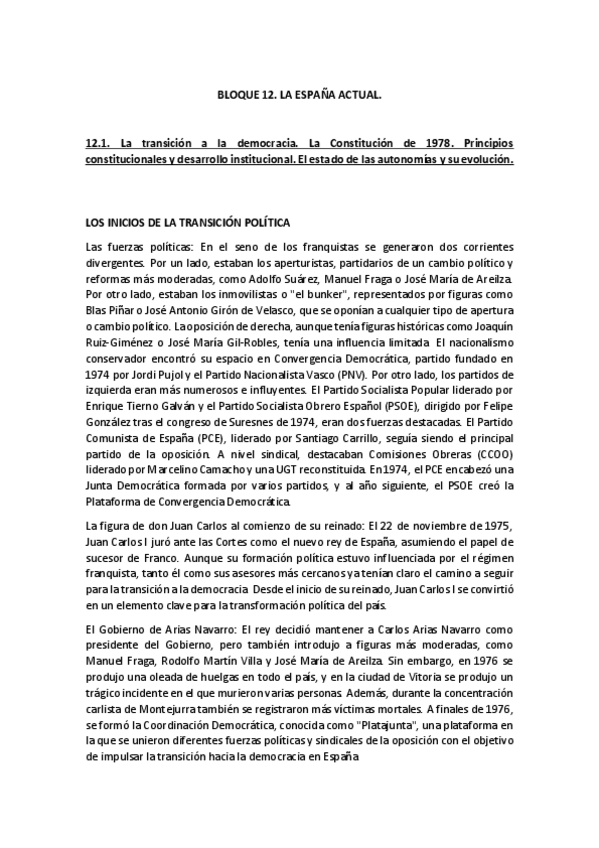 BLOQUE 12. LA ESPAÑA ACTUAL.

12.1. La transición a la democracia. La Constitución de 1978. Principios constitucionales y desarrollo institucional. El estado de las autonomías y su evolución.

LOS INICIOS DE LA TRANSICIÓN POLÍTICA

Las fuerzas políticas: En el seno de los franquistas se generaron dos corrientes divergentes. Por un lado, estaban los aperturistas, partidarios de un cambio político y reformas más moderadas, como Adolfo Suárez, Manuel Fraga o José María de Areilza. Por otro lado, estaban los inmovilistas o "el bunker", representados por figuras como Blas Piñar o José Antonio Girón de Velasco, que se oponían a cualquier tipo de apertura o cambio político. La oposición de derecha, aunque tenía figuras históricas como Joaquín Ruiz-Giménez o José María Gil-Robles, tenía una influencia limitada. El nacionalismo conservador encontró su espacio en Convergencia Democrática, partido fundado en 1974 por Jordi Pujol y el Partido Nacionalista Vasco (PNV). Por otro lado, los partidos de izquierda eran más numerosos e influyentes. El Partido Socialista Popular liderado por Enrique Tierno Galván y el Partido Socialista Obrero Español (PSOE), dirigido por Felipe González tras el congreso de Suresnes de 1974, eran dos fuerzas destacadas. El Partido Comunista de España (PCE), liderado por Santiago Carrillo, seguía siendo el principal partido de la oposición. A nivel sindical, destacaban Comisiones Obreras (CCOO) liderado por Marcelino Camacho y una UGT reconstituida. En 1974, el PCE encabezó una Junta Democrática formada por varios partidos, y al año siguiente, el PSOE creó la Plataforma de Convergencia Democrática.

La figura de don Juan Carlos al comienzo de su reinado: El 22 de noviembre de 1975, Juan Carlos I juró ante las Cortes como el nuevo rey de España, asumiendo el papel de sucesor de Franco. Aunque su formación política estuvo influenciada por el régimen franquista, tanto él como sus asesores más cercanos ya tenían claro el camino a seguir para la transición a la democracia. Desde el inicio de su reinado, Juan Carlos I se convirtió en un elemento clave para la transformación política del país.

El Gobierno de Arias Navarro: El rey decidió mantener a Carlos Arias Navarro como presidente del Gobierno, pero también introdujo a figuras más moderadas, como Manuel Fraga, Rodolfo Martín Villa y José María de Areilza. Sin embargo, en 1976 se produjo una oleada de huelgas en todo el país, y en la ciudad de Vitoria se produjo un trágico incidente en el que murieron varias personas. Además, durante la concentración carlista de Montejurra también se registraron más víctimas mortales. A finales de 1976, se formó la Coordinación Democrática, conocida como "Platajunta", una plataforma en la que se unieron diferentes fuerzas políticas y sindicales de la oposición con el objetivo de impulsar la transición hacia la democracia en España